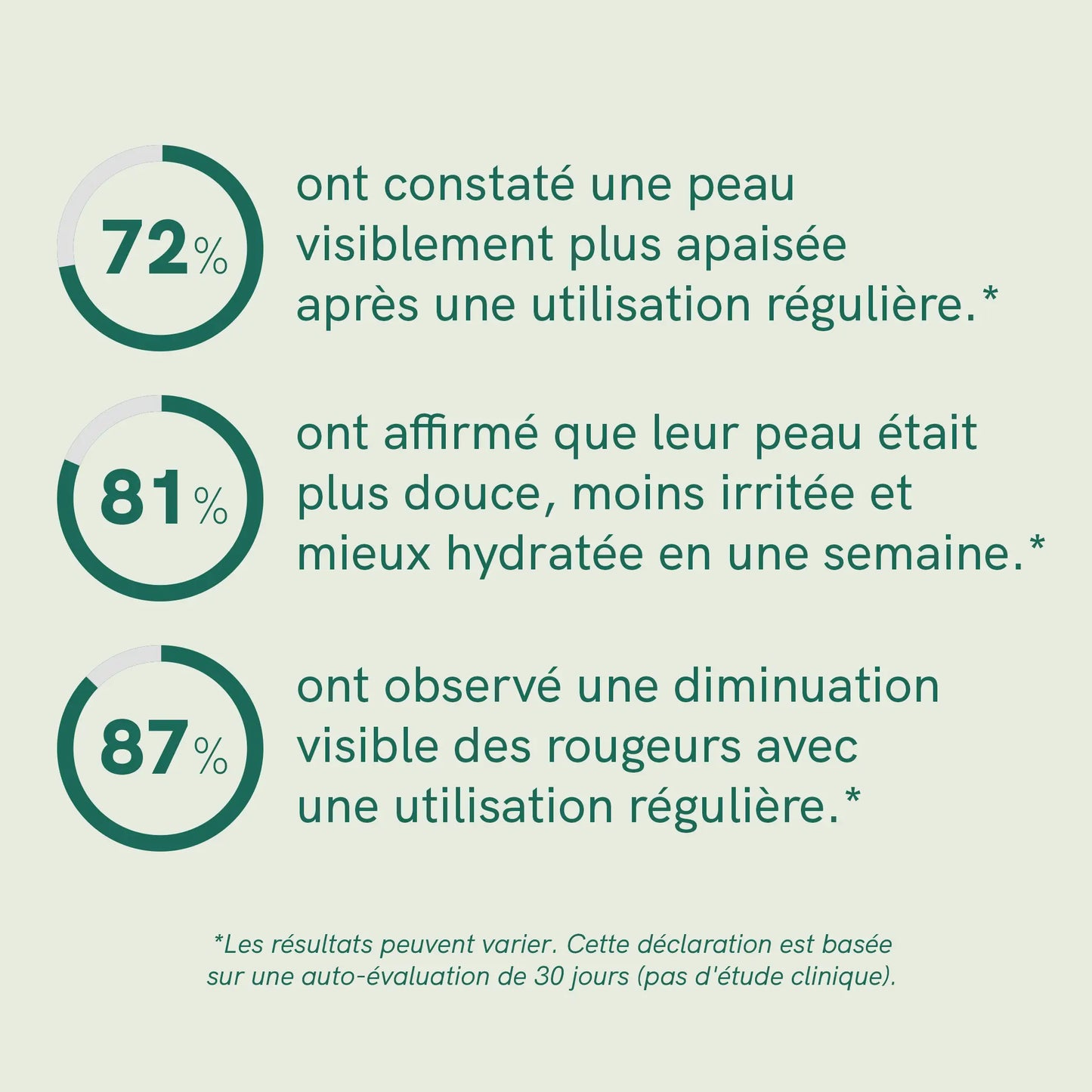 72%

ont constaté une peau visiblement plus apaisée après une utilisation régulière.*

81%

ont affirmé que leur peau était plus douce, moins irritée et mieux hydratée en une semaine.*

87%

ont observé une diminuation visible des rougeurs avec une utilisation régulière.*

*Les résultats peuvent varier. Cette déclaration est basée sur une auto-évaluation de 30 jours (pas d'étude clinique).